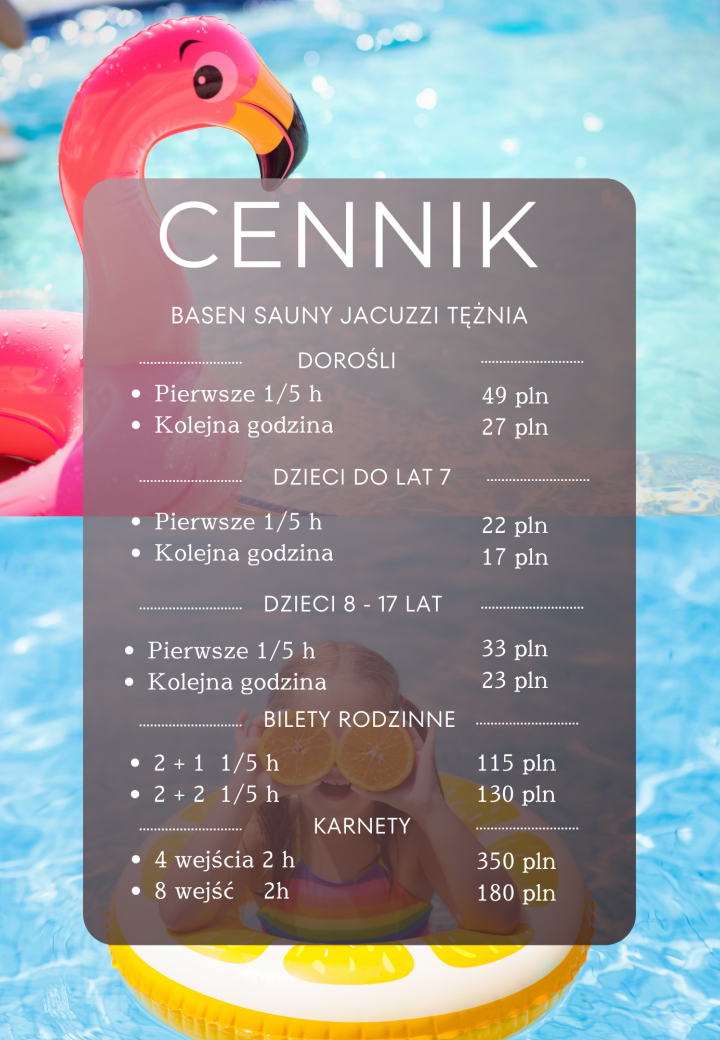 CENNIK

BASEN SAUNY JACUZZI TĘŻNIA

DOROŚLI

• Pierwsze 1/5 h 49 pln
• Kolejna godzina 27 pln

DZIECI DO LAT 7

• Pierwsze 1/5 h 22 pln
• Kolejna godzina 17 pln

DZIECI 8 - 17 LAT

• Pierwsze 1/5 h 33 pln
• Kolejna godzina 23 pln

BILETY RODZINNE

• 2 + 1 1/5 h 115 pln
• 2 + 2 1/5 h 130 pln

KARNETY

• 4 wejścia 2 h 350 pln
• 8 wejść 2h 180 pln